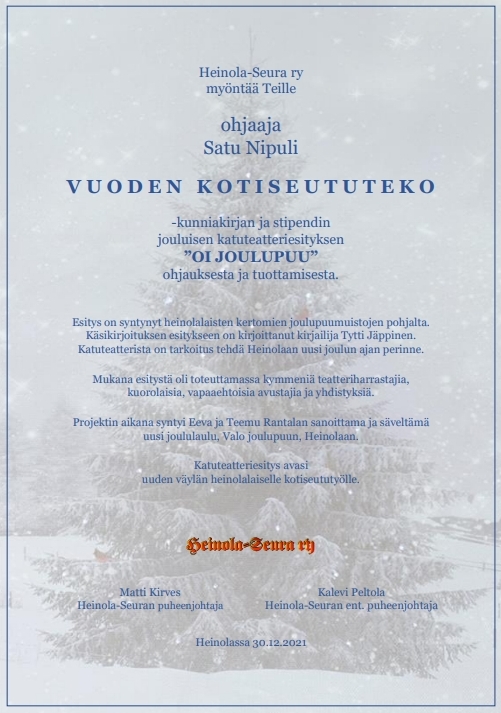 Heinola-Seura ry
myöntää Teille

ohjaaja
Satu Nipuli

VUODEN KOTISEUTUTEKO

-kunniakirjan ja stipendin
jouluisen katuteatteriesityksen
”OI JOULUPUU”
ohjauksesta ja tuottamisesta.

Esitys on syntynyt heinolalaisten kertomien joulupuumuistojen pohjalta. Käsikirjoituksen esitykseen on kirjoittanut kirjailija Tytti Jäppinen. Katuteatterista on tarkoitus tehdä Heinolaan uusi joulun ajan perinne.

Mukana esitystä oli toteuttamassa kymmeniä teatteriharrastajia, kuorolaisia, vapaaehtoisia avustajia ja yhdistyksiä.

Projektin aikana syntyi Eeva ja Teemu Rantalan sanoittama ja säveltämä uusi joululaulu, Valo joulupuun, Heinolaan.

Katuteatteriesitys avasi
uuden väylän heinolalaiselle kotiseututyölle.

Heinola-Seura ry

Matti Kirves
Heinola-Seuran puheenjohtaja

Kalevi Peltola
Heinola-Seuran ent. puheenjohtaja

Heinolassa 30.12.2021